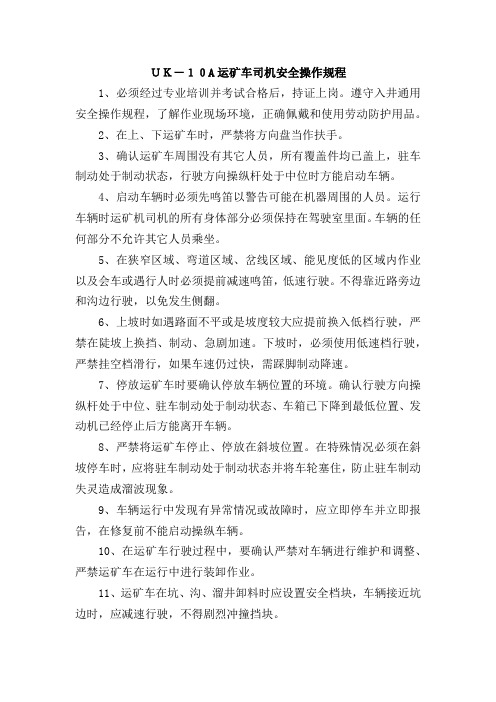 ＵＫ－１０A运矿车司机安全操作规程

1、必须经过专业培训并考试合格后，持证上岗。遵守入井通用安全操作规程，了解作业现场环境，正确佩戴和使用劳动防护用品。

2、在上、下运矿车时，严禁将方向盘当作扶手。

3、确认运矿车周围没有其它人员，所有覆盖件均已盖上，驻车制动处于制动状态，行驶方向操纵杆处于中位时方能启动车辆。

4、启动车辆时必须先鸣笛以警告可能在机器周围的人员。运行车辆时运矿机司机的所有身体部分必须保持在驾驶室里面。车辆的任何部分不允许其它人员乘坐。

5、在狭窄区域、弯道区域、岔线区域、能见度低的区域内作业以及会车或遇行人时必须提前减速鸣笛，低速行驶。不得靠近路旁边和沟边行驶，以免发生侧翻。

6、上坡时如遇路面不平或是坡度较大应提前换入低档行驶，严禁在陡坡上换挡、制动、急剧加速。下坡时，必须使用低速档行驶，严禁挂空档滑行，如果车速仍过快，需踩脚制动降速。

7、停放运矿车时要确认停放车辆位置的环境。确认行驶方向操纵杆处于中位、驻车制动处于制动状态、车箱已下降到最低位置、发动机已经停止后方能离开车辆。

8、严禁将运矿车停止、停放在斜坡位置。在特殊情况必须在斜坡停车时，应将驻车制动处于制动状态并将车轮塞住，防止驻车制动失灵造成溜波现象。

9、车辆运行中发现有异常情况或故障时，应立即停车并立即报告，在修复前不能启动操纵车辆。

10、在运矿车行驶过程中，要确认严禁对车辆进行维护和调整、严禁运矿车在运行中进行装卸作业。

11、运矿车在坑、沟、溜井卸料时应设置安全档块，车辆接近坑边时，应减速行驶，不得剧烈冲撞挡块。